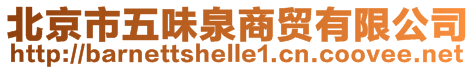 北京市五味泉商贸有限公司
http://barnettshelle1.cn.coovee.net